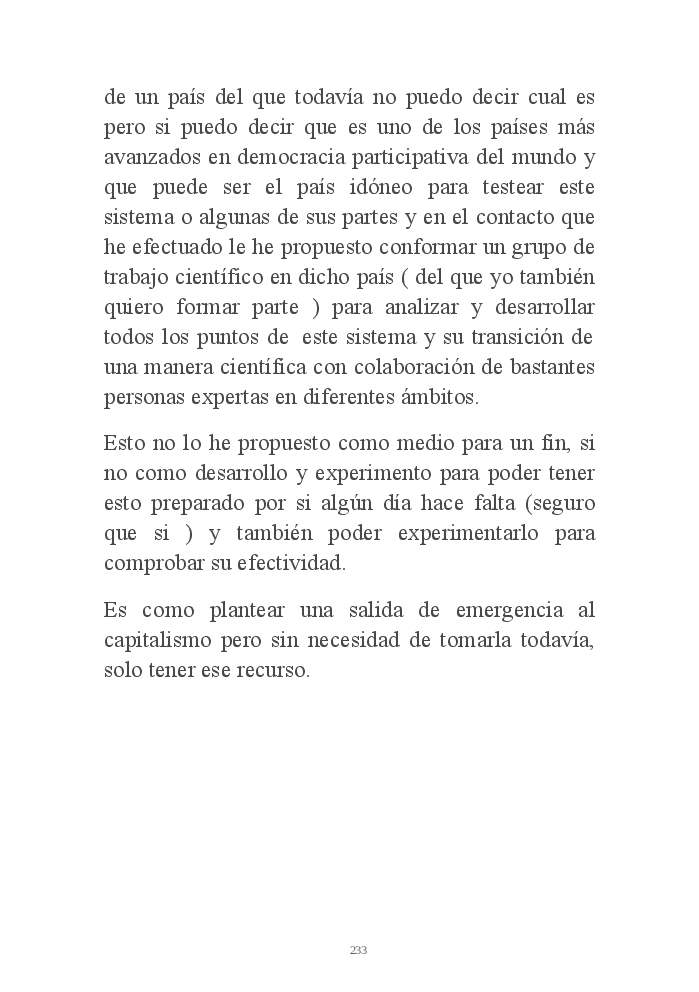 de un país del que todavía no puedo decir cual es pero si puedo decir que es uno de los países más avanzados en democracia participativa del mundo y que puede ser el país idóneo para testear este sistema o algunas de sus partes y en el contacto que he efectuado le he propuesto conformar un grupo de trabajo científico en dicho país ( del que yo también quiero formar parte ) para analizar y desarrollar todos los puntos de este sistema y su transición de una manera científica con colaboración de bastantes personas expertas en diferentes ámbitos.

Esto no lo he propuesto como medio para un fin, si no como desarrollo y experimento para poder tener esto preparado por si algún día hace falta (seguro que si ) y también poder experimentarlo para comprobar su efectividad.

Es como plantear una salida de emergencia al capitalismo pero sin necesidad de tomarla todavía, solo tener ese recurso.

233